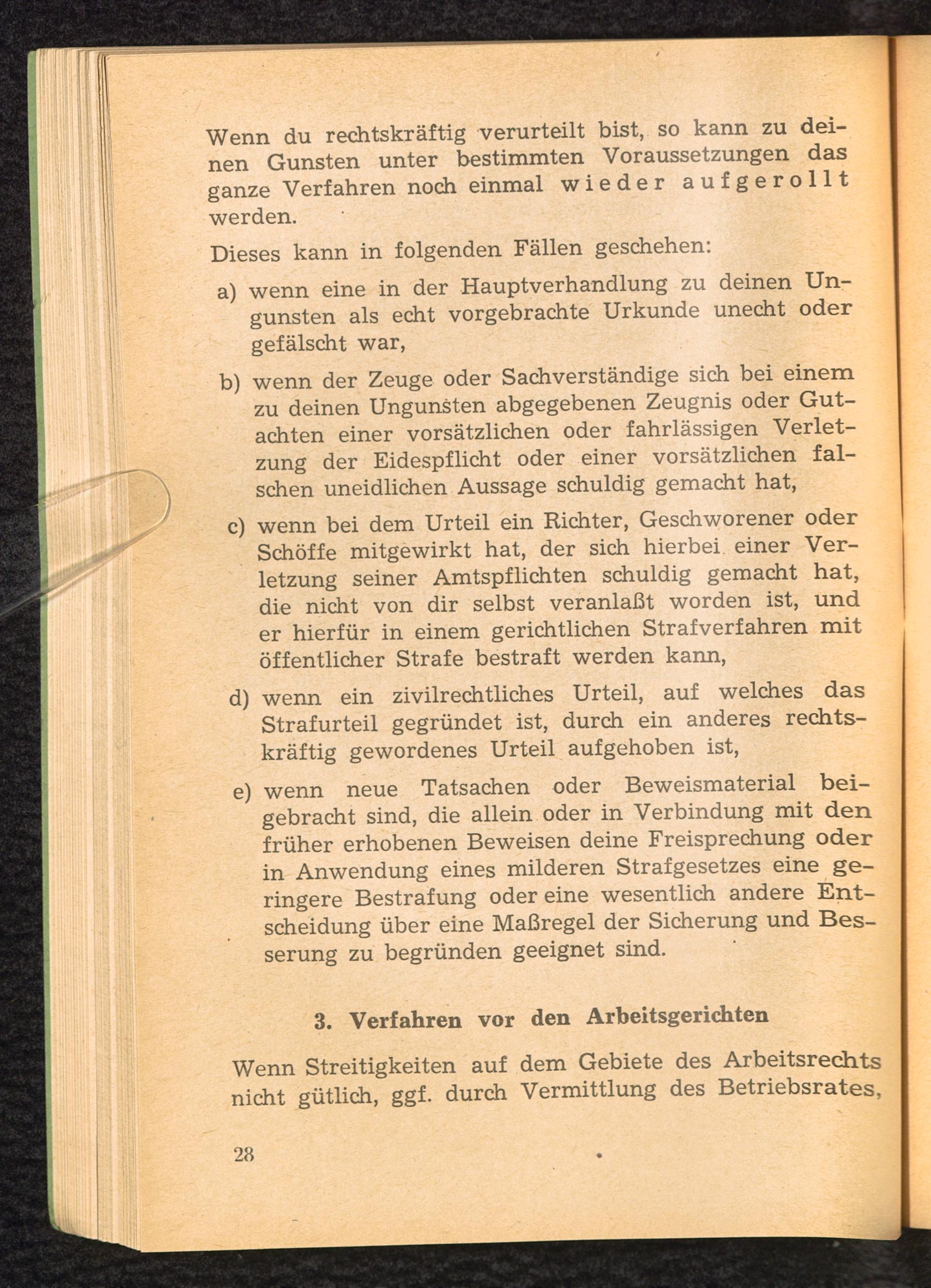 Wenn du rechtskräftig verurteilt bist, so kann zu deinen Gunsten unter bestimmten Voraussetzungen das ganze Verfahren noch einmal wieder aufgerollt werden.

Dieses kann in folgenden Fällen geschehen:

a) wenn eine in der Hauptverhandlung zu deinen Ungunsten als echt vorgebrachte Urkunde unecht oder gefälscht war,

b) wenn der Zeuge oder Sachverständige sich bei einem zu deinen Ungunsten abgegebenen Zeugnis oder Gutachten einer vorsätzlichen oder fahrlässigen Verletzung der Eidespflicht oder einer vorsätzlichen falschen uneidlichen Aussage schuldig gemacht hat,

c) wenn bei dem Urteil ein Richter, Geschworener oder Schöffe mitgewirkt hat, der sich hierbei einer Verletzung seiner Amtspflichten schuldig gemacht hat, die nicht von dir selbst veranlaßt worden ist, und er hierfür in einem gerichtlichen Strafverfahren mit öffentlicher Strafe bestraft werden kann,

d) wenn ein zivilrechtliches Urteil, auf welches das Strafurteil gegründet ist, durch ein anderes rechtskräftig gewordenes Urteil aufgehoben ist,

e) wenn neue Tatsachen oder Beweismaterial beigebracht sind, die allein oder in Verbindung mit den früher erhobenen Beweisen deine Freisprechung oder in Anwendung eines milderen Strafgesetzes eine geringere Bestrafung oder eine wesentlich andere Entscheidung über eine Maßregel der Sicherung und Besserung zu begründen geeignet sind.

3. Verfahren vor den Arbeitsgerichten

Wenn Streitigkeiten auf dem Gebiete des Arbeitsrechts nicht gütlich, ggf. durch Vermittlung des Betriebsrates,

28